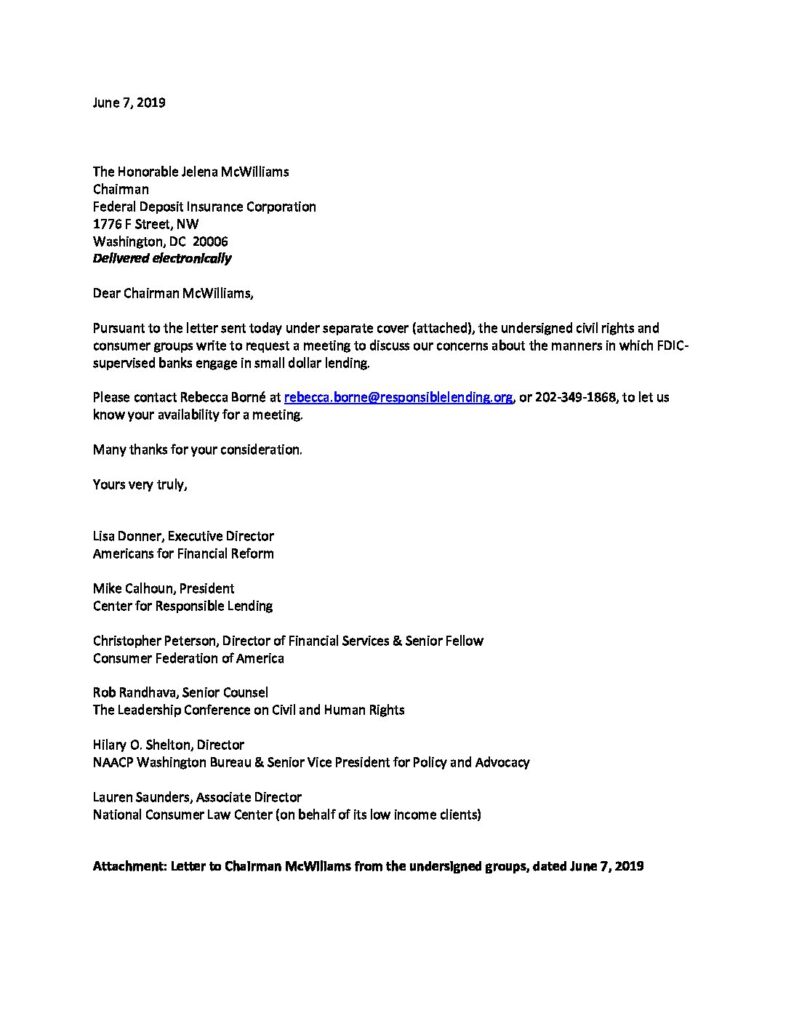 June 7, 2019

The Honorable Jelena McWilliams
Chairman
Federal Deposit Insurance Corporation
1776 F Street, NW
Washington, DC 20006
Delivered electronically

Dear Chairman McWilliams,

Pursuant to the letter sent today under separate cover (attached), the undersigned civil rights and consumer groups write to request a meeting to discuss our concerns about the manners in which FDIC-supervised banks engage in small dollar lending.

Please contact Rebecca Borné at rebecca.borne@responsiblelending.org, or 202-349-1868, to let us know your availability for a meeting.

Many thanks for your consideration.

Yours very truly,

Lisa Donner, Executive Director
Americans for Financial Reform

Mike Calhoun, President
Center for Responsible Lending

Christopher Peterson, Director of Financial Services & Senior Fellow
Consumer Federation of America

Rob Randhava, Senior Counsel
The Leadership Conference on Civil and Human Rights

Hilary O. Shelton, Director
NAACP Washington Bureau & Senior Vice President for Policy and Advocacy

Lauren Saunders, Associate Director
National Consumer Law Center (on behalf of its low income clients)

Attachment: Letter to Chairman McWilliams from the undersigned groups, dated June 7, 2019